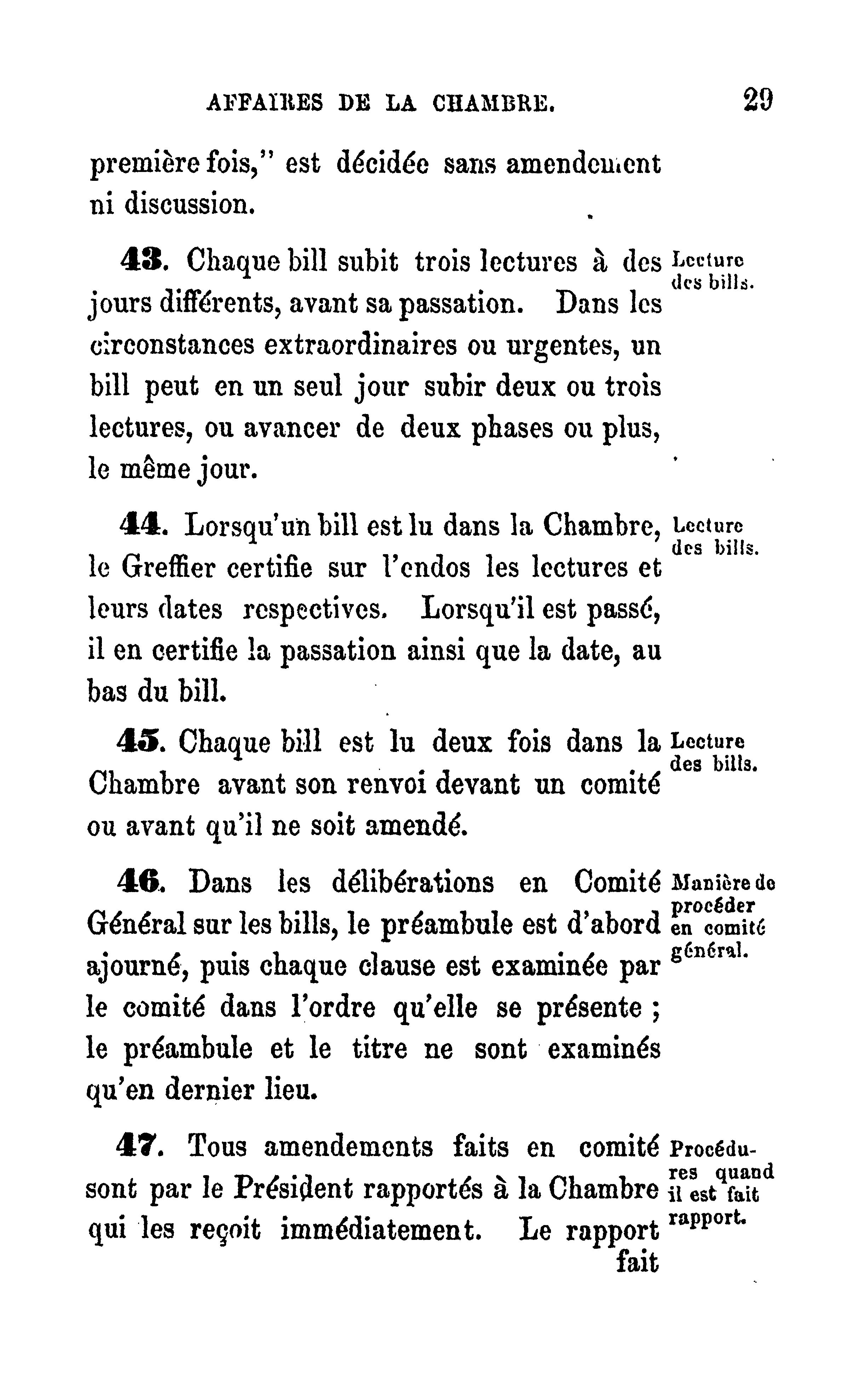 AFFAIRES DE LA CHAMBRE. 29

première fois," est décidée sans amendement ni discussion.

43. Chaque bill subit trois lectures à des jours différents, avant sa passation. Dans les circonstances extraordinaires ou urgentes, un bill peut en un seul jour subir deux ou trois lectures, ou avancer de deux phases ou plus, le même jour.

Lecture des bills.

44. Lorsqu'un bill est lu dans la Chambre, le Greffier certifie sur l'endos les lectures et leurs dates respectives. Lorsqu'il est passé, il en certifie la passation ainsi que la date, au bas du bill.

Lecture des bills.

45. Chaque bill est lu deux fois dans la Chambre avant son renvoi devant un comité ou avant qu'il ne soit amendé.

Lecture des bills.

46. Dans les délibérations en Comité Général sur les bills, le préambule est d'abord ajourné, puis chaque clause est examinée par le comité dans l'ordre qu'elle se présente ; le préambule et le titre ne sont examinés qu'en dernier lieu.

Manière de procéder en comité général.

47. Tous amendements faits en comité sont par le Président rapportés à la Chambre qui les reçoit immédiatement. Le rapport fait

Procédures quand il est fait rapport.